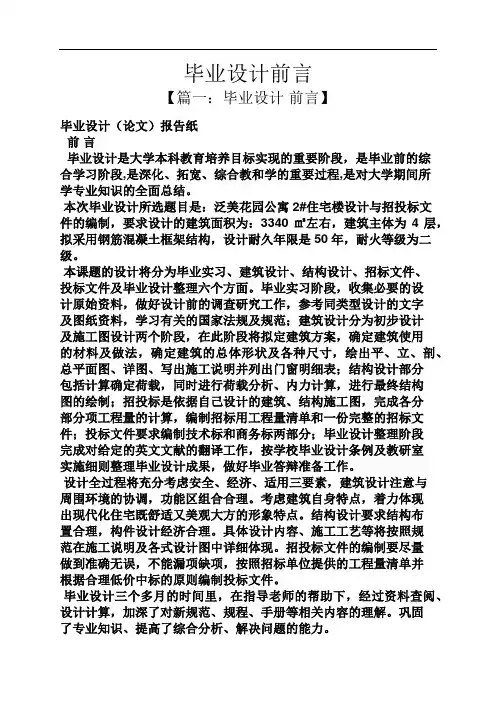 毕业设计前言

【篇一：毕业设计 前言】

毕业设计（论文）报告纸

前 言

毕业设计是大学本科教育培养目标实现的重要阶段，是毕业前的综合学习阶段,是深化、拓宽、综合教和学的重要过程,是对大学期间所学专业知识的全面总结。

本次毕业设计所选题目是：泛美花园公寓 2#住宅楼设计与招投标文件的编制，要求设计的建筑面积为：3340 ㎡左右，建筑主体为 4 层，拟采用钢筋混凝土框架结构，设计耐久年限是 50 年，耐火等级为二级。

本课题的设计将分为毕业实习、建筑设计、结构设计、招标文件、投标文件及毕业设计整理六个方面。毕业实习阶段，收集必要的设计原始资料，做好设计前的调查研究工作，参考同类型设计的文字及图纸资料，学习有关的国家法规及规范；建筑设计分为初步设计及施工图设计两个阶段，在此阶段将拟定建筑方案，确定建筑使用的材料及做法，确定建筑的总体形状及各种尺寸，绘出平、立、剖、总平面图、详图、写出施工说明并列出门窗明细表；结构设计部分包括计算确定荷载，同时进行荷载分析、内力计算，进行最终结构图的绘制；招投标是依据自己设计的建筑、结构施工图，完成各分部分项工程量的计算，编制招标用工程量清单和一份完整的招标文件；投标文件要求编制技术标和商务标两部分；毕业设计整理阶段完成对给定的英文文献的翻译工作，按学校毕业设计条例及教研室实施细则整理毕业设计成果，做好毕业答辩准备工作。

设计全过程将充分考虑安全、经济、适用三要素，建筑设计注意与周围环境的协调，功能区组合合理。考虑建筑自身特点，着力体现出现代化住宅既舒适又美观大方的形象特点。结构设计要求结构布置合理，构件设计经济合理。具体设计内容、施工工艺等将按照规范在施工说明及各式设计图中详细体现。招投标文件的编制要尽量做到准确无误，不能漏项缺项，按照招标单位提供的工程量清单并根据合理低价中标的原则编制投标文件。

毕业设计三个多月的时间里，在指导老师的帮助下，经过资料查阅、设计计算，加深了对新规范、规程、手册等相关内容的理解。巩固了专业知识、提高了综合分析、解决问题的能力。